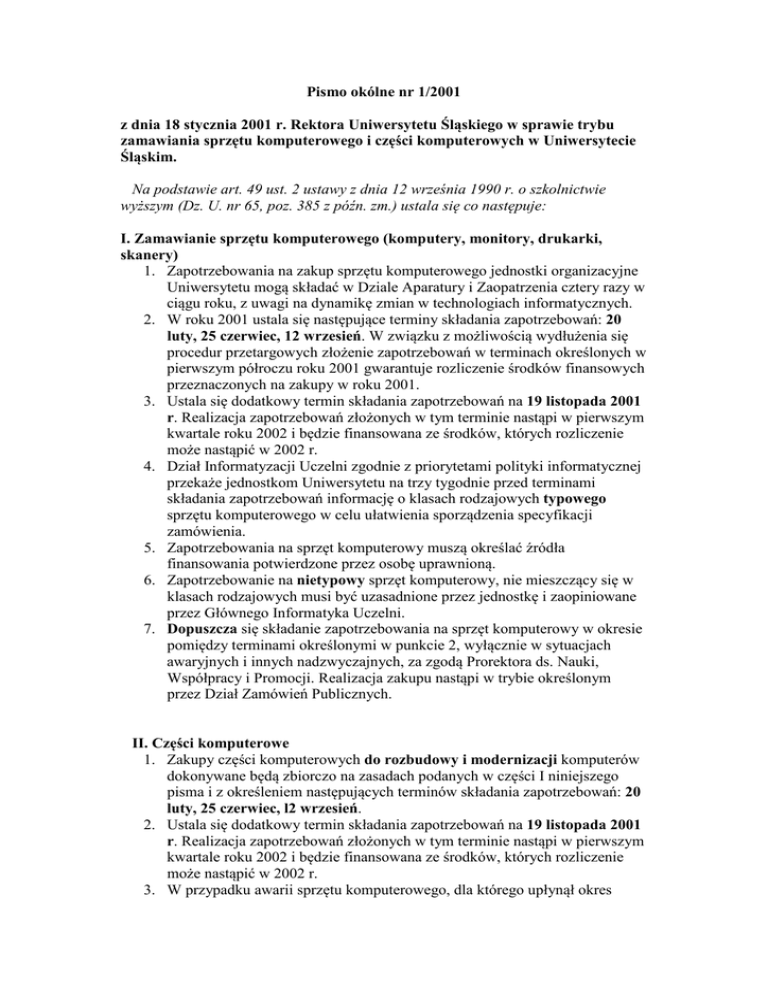 Pismo okólne nr 1/2001

z dnia 18 stycznia 2001 r. Rektora Uniwersytetu Śląskiego w sprawie trybu zamawiania sprzętu komputerowego i części komputerowych w Uniwersytecie Śląskim.

Na podstawie art. 49 ust. 2 ustawy z dnia 12 września 1990 r. o szkolnictwie wyższym (Dz. U. nr 65, poz. 385 z późn. zm.) ustala się co następuje:

I. Zamawianie sprzętu komputerowego (komputery, monitory, drukarki, skanery)
1. Zapotrzebowania na zakup sprzętu komputerowego jednostki organizacyjne Uniwersytetu mogą składać w Dziale Aparatury i Zaopatrzenia cztery razy w ciągu roku, z uwagi na dynamikę zmian w technologiach informatycznych.
2. W roku 2001 ustala się następujące terminy składania zapotrzebowań: 20 luty, 25 czerwiec, 12 wrzesień. W związku z możliwością wydłużenia się procedur przetargowych złożenie zapotrzebowań w terminach określonych w pierwszym półroczu roku 2001 gwarantuje rozliczenie środków finansowych przeznaczonych na zakupy w roku 2001.
3. Ustala się dodatkowy termin składania zapotrzebowań na 19 listopada 2001 r. Realizacja zapotrzebowań złożonych w tym terminie nastąpi w pierwszym kwartale roku 2002 i będzie finansowana ze środków, których rozliczenie może nastąpić w 2002 r.
4. Dział Informatyzacji Uczelni zgodnie z priorytetami polityki informatycznej przekaże jednostkom Uniwersytetu na trzy tygodnie przed terminami składania zapotrzebowań informację o klasach rodzajowych typowego sprzętu komputerowego w celu ułatwienia sporządzenia specyfikacji zamówienia.
5. Zapotrzebowania na sprzęt komputerowy muszą określać źródła finansowania potwierdzone przez osobę uprawnioną.
6. Zapotrzebowanie na nietypowy sprzęt komputerowy, nie mieszczący się w klasach rodzajowych musi być uzasadnione przez jednostkę i zaopiniowane przez Głównego Informatyka Uczelni.
7. Dopuszcza się składanie zapotrzebowania na sprzęt komputerowy w okresie pomiędzy terminami określonymi w punkcie 2, wyłącznie w sytuacjach awaryjnych i innych nadzwyczajnych, za zgodą Prorektora ds. Nauki, Współpracy i Promocji. Realizacja zakupu nastąpi w trybie określonym przez Dział Zamówień Publicznych.

II. Części komputerowe
1. Zakupy części komputerowych do rozbudowy i modernizacji komputerów dokonywane będą zbiorczo na zasadach podanych w części I niniejszego pisma i z określeniem następujących terminów składania zapotrzebowań: 20 luty, 25 czerwiec, l2 wrzesień.
2. Ustala się dodatkowy termin składania zapotrzebowań na 19 listopada 2001 r. Realizacja zapotrzebowań złożonych w tym terminie nastąpi w pierwszym kwartale roku 2002 i będzie finansowana ze środków, których rozliczenie może nastąpić w 2002 r.
3. W przypadku awarii sprzętu komputerowego, dla którego upłynął okres